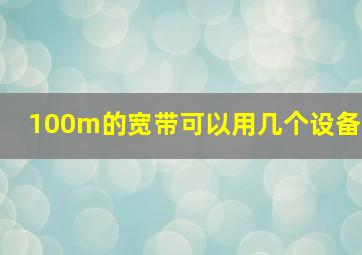 100m的宽带可以用几个设备